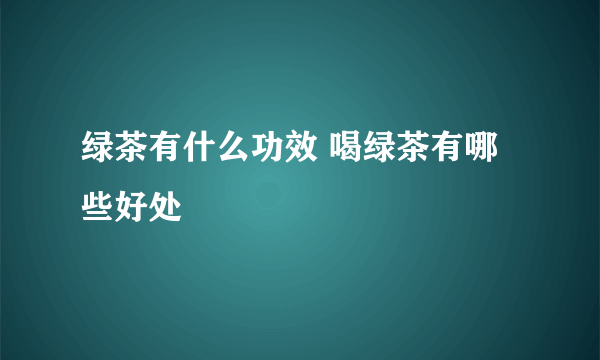 绿茶有什么功效 喝绿茶有哪些好处